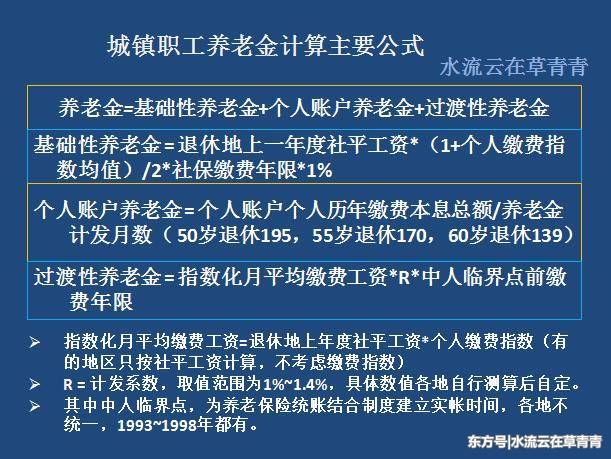 城镇职工养老金计算主要公式

水流云在草青青

养老金=基础性养老金+个人账户养老金+过渡性养老金

基础性养老金=退休地上一年度社平工资*（1+个人缴费指数均值）/2*社保缴费年限*1%

个人账户养老金=个人账户个人历年缴费本息总额/养老金计发月数（50岁退休195，55岁退休170，60岁退休139）

过渡性养老金=指数化月平均缴费工资*R*中人临界点前缴费年限

➢ 指数化月平均缴费工资=退休地上年度社平工资*个人缴费指数（有的地区只按社平工资计算，不考虑缴费指数）

➢ R = 计发系数，取值范围为1%~1.4%，具体数值各地自行测算后自定。

➢ 其中中人临界点，为养老保险统账结合制度建立实帐时间，各地不统一，1993~1998年都有。

东方号|水流云在草青青